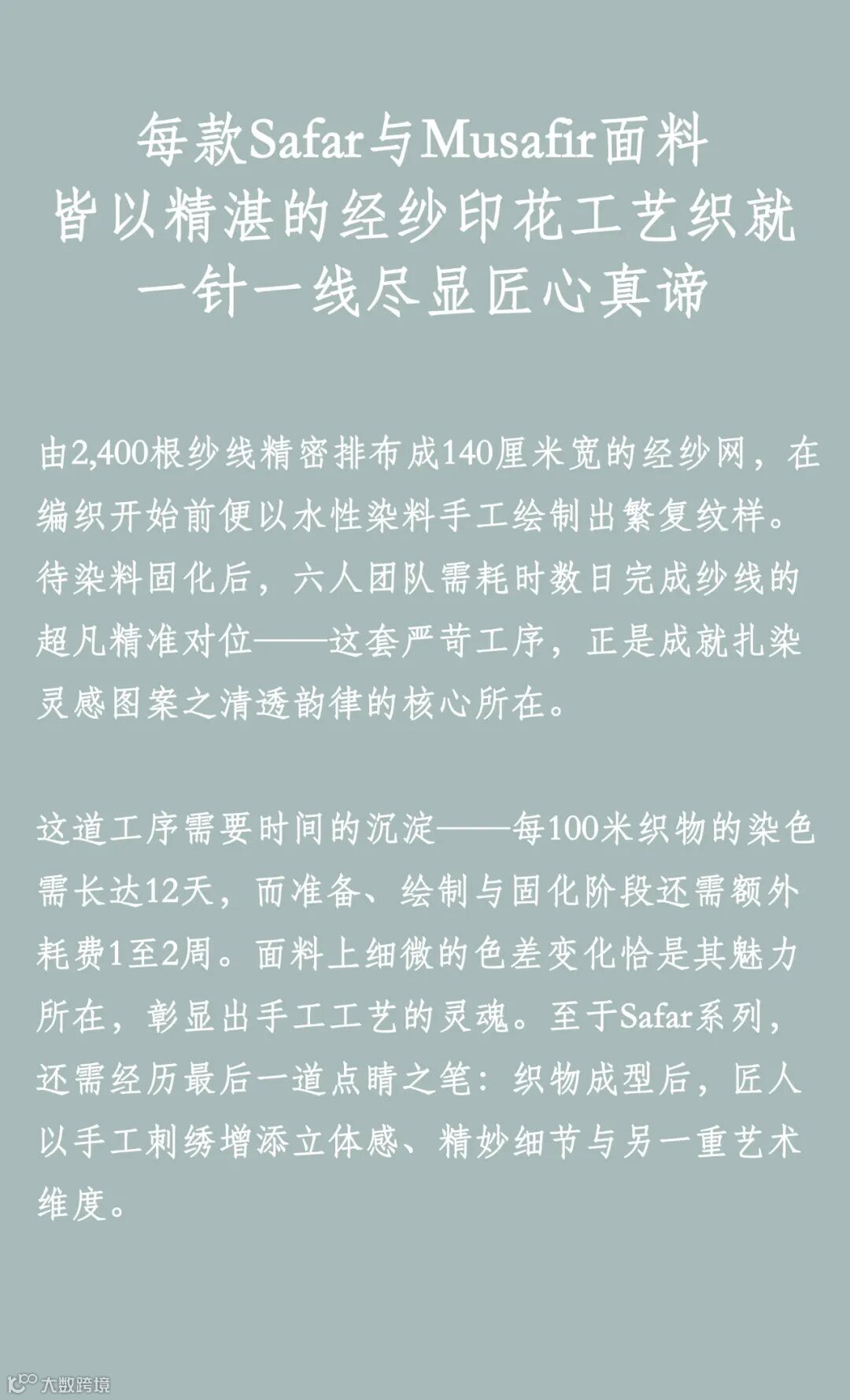 每款Safar与Musafir面料
皆以精湛的经纱印花工艺织就
一针一线尽显匠心真谛

由2,400根纱线精密排布成140厘米宽的经纱网，在编织开始前便以水性染料手工绘制出繁复纹样。待染料固化后，六人团队需耗时数日完成纱线的超凡精准对位——这套严苛工序，正是成就扎染灵感图案之清透韵律的核心所在。

这道工序需要时间的沉淀——每100米织物的染色需长达12天，而准备、绘制与固化阶段还需额外耗费1至2周。面料上细微的色差变化恰是其魅力所在，彰显出手工工艺的灵魂。至于Safar系列，还需经历最后一道点睛之笔：织物成型后，匠人以手工刺绣增添立体感、精妙细节与另一重艺术维度。

大数跨境